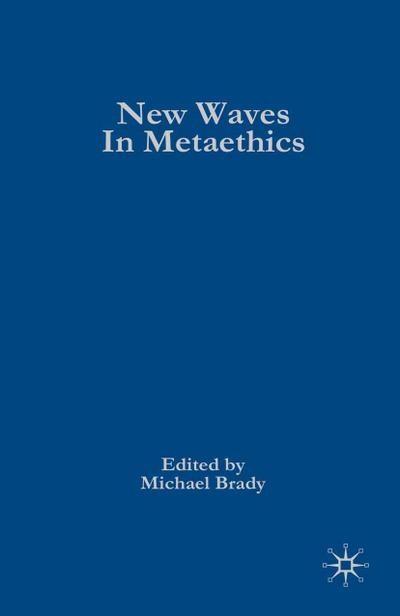 New Waves
In Metaethics

Edited by
Michael Brady